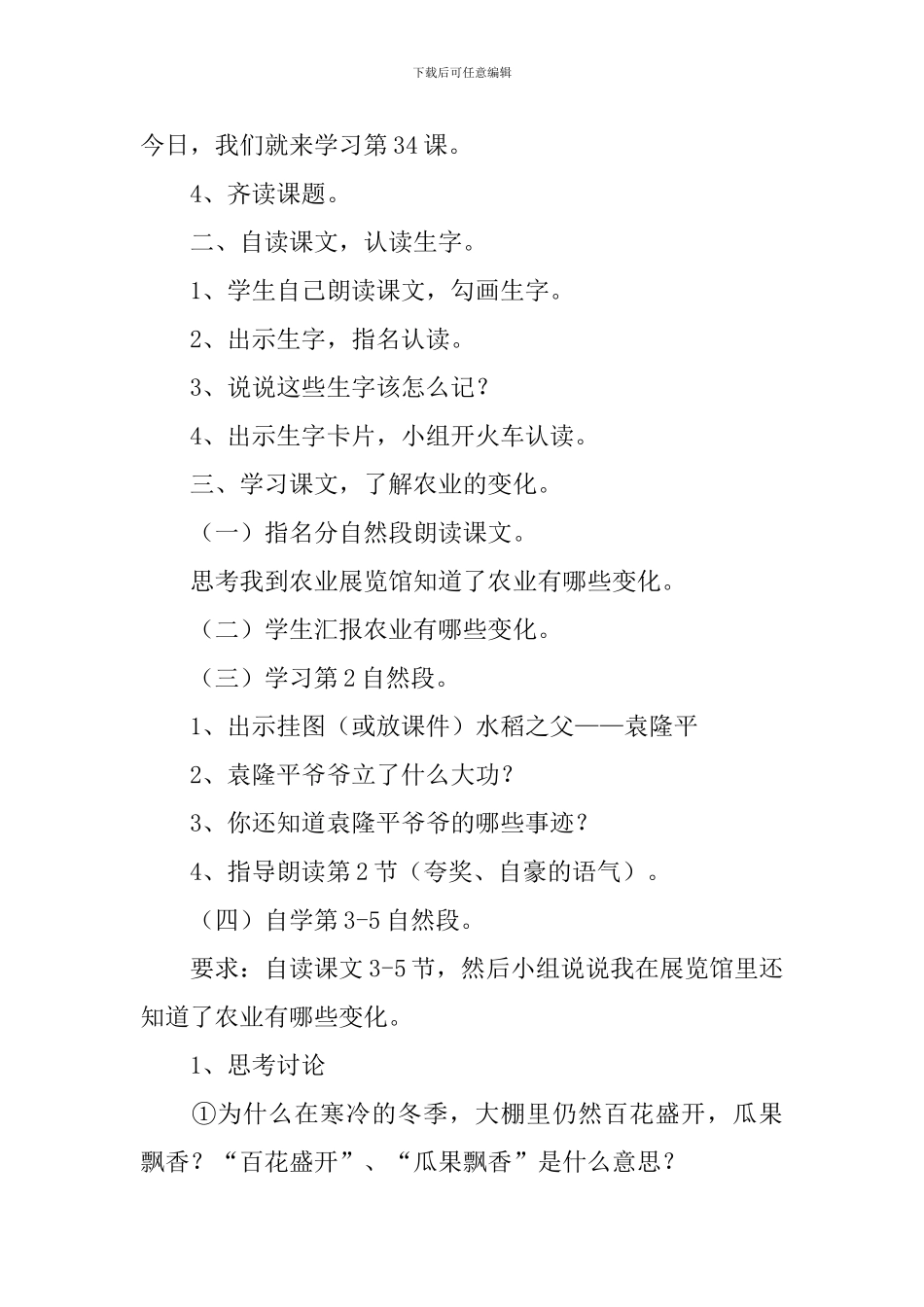 下载后可任意编辑

今日，我们就来学习第34课。

4、齐读课题。

二、自读课文，认读生字。

1、学生自己朗读课文，勾画生字。

2、出示生字，指名认读。

3、说说这些生字该怎么记？

4、出示生字卡片，小组开火车认读。

三、学习课文，了解农业的变化。

（一）指名分自然段朗读课文。

思考我到农业展览馆知道了农业有哪些变化。

（二）学生汇报农业有哪些变化。

（三）学习第2自然段。

1、出示挂图（或放课件）水稻之父——袁隆平

2、袁隆平爷爷立了什么大功？

3、你还知道袁隆平爷爷的哪些事迹？

4、指导朗读第2节（夸奖、自豪的语气）。

（四）自学第3-5自然段。

要求：自读课文3-5节，然后小组说说我在展览馆里还知道了农业有哪些变化。

1、思考讨论

①为什么在寒冷的冬季，大棚里仍然百花盛开，瓜果飘香？“百花盛开”、“瓜果飘香”是什么意思？